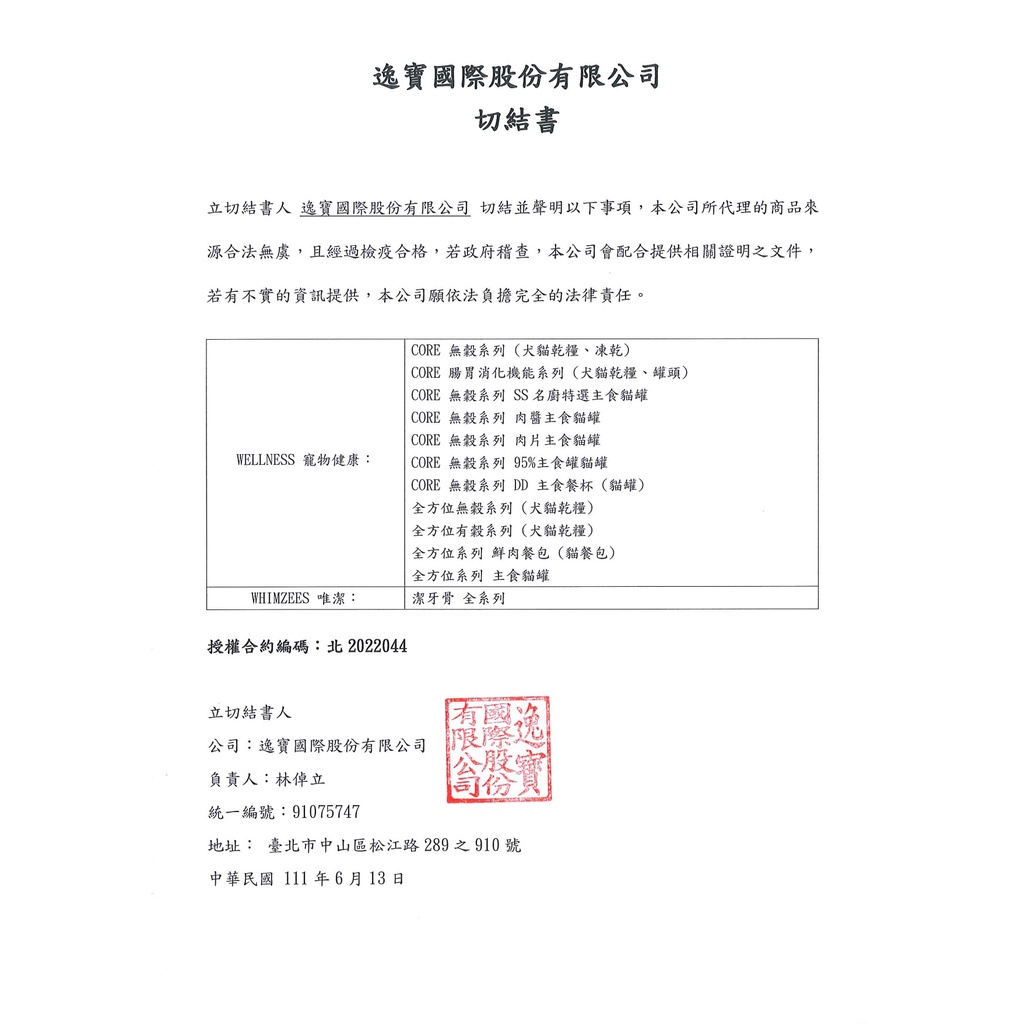 逸寶國際股份有限公司
切結書

立切結書人 逸寶國際股份有限公司 切結並聲明以下事項，本公司所代理的商品來源合法無虞，且經過檢疫合格，若政府稽查，本公司會配合提供相關證明之文件，若有不實的資訊提供，本公司願依法負擔完全的法律責任。

| WELLNESS 寵物健康： | CORE 無穀系列（犬貓乾糧、凍乾）<br>CORE 腸胃消化機能系列（犬貓乾糧、罐頭）<br>CORE 無穀系列 SS 名廚特選主食貓罐<br>CORE 無穀系列 肉醬主食貓罐<br>CORE 無穀系列 肉片主食貓罐<br>CORE 無穀系列 95%主食罐貓罐<br>CORE 無穀系列 DD 主食餐杯（貓罐）<br>全方位無穀系列（犬貓乾糧）<br>全方位有穀系列（犬貓乾糧）<br>全方位系列 鮮肉餐包（貓餐包）<br>全方位系列 主食貓罐 |
|---|---|
| WHIMZEES 唯潔： | 潔牙骨 全系列 |

授權合約編碼：北 2022044

立切結書人
公司：逸寶國際股份有限公司
負責人：林倬立
統一編號：91075747
地址： 臺北市中山區松江路 289 之 910 號
中華民國 111 年 6 月 13 日

逸寶國際股份有限公司